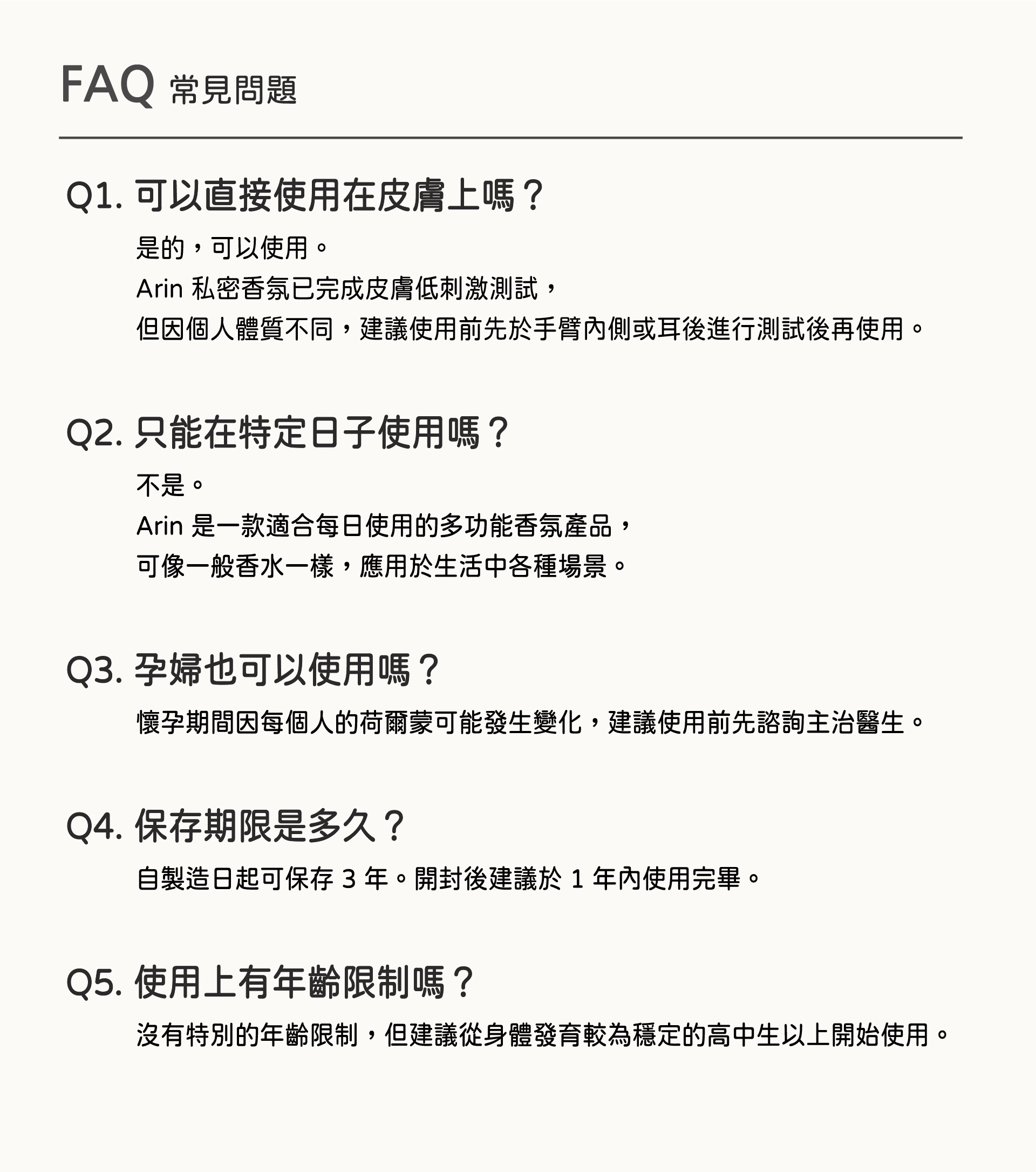 FAQ 常見問題

Q1. 可以直接使用在皮膚上嗎？

是的，可以使用。
Arin 私密香氛已完成皮膚低刺激測試，
但因個人體質不同，建議使用前先於手臂內側或耳後進行測試後再使用。

Q2. 只能在特定日子使用嗎？

不是。
Arin 是一款適合每日使用的多功能香氛產品，
可像一般香水一樣，應用於生活中各種場景。

Q3. 孕婦也可以使用嗎？

懷孕期間因每個人的荷爾蒙可能發生變化，建議使用前先諮詢主治醫生。

Q4. 保存期限是多久？

自製造日起可保存 3 年。開封後建議於 1 年內使用完畢。

Q5. 使用上有年齡限制嗎？

沒有特別的年齡限制，但建議從身體發育較為穩定的高中生以上開始使用。